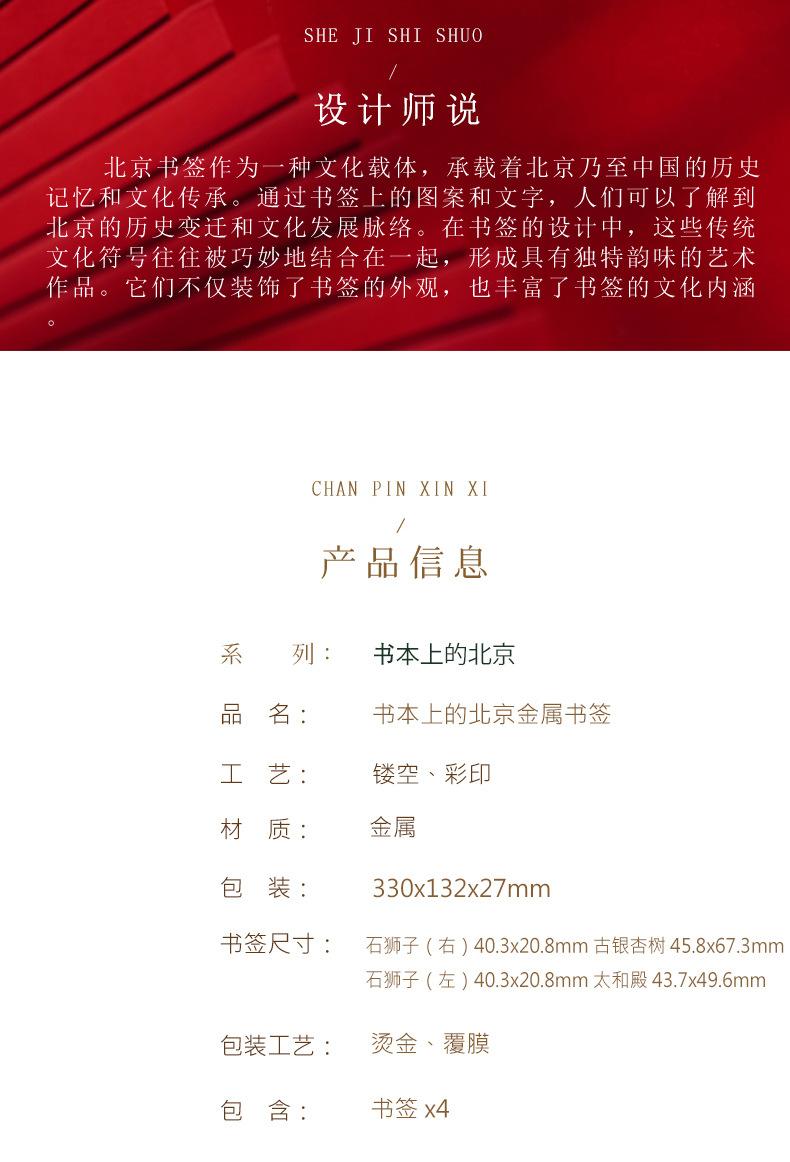 SHE JI SHI SHUO

/

设计师说

北京书签作为一种文化载体，承载着北京乃至中国的历史记忆和文化传承。通过书签上的图案和文字，人们可以了解到北京的历史变迁和文化发展脉络。在书签的设计中，这些传统文化符号往往被巧妙地结合在一起，形成具有独特韵味的艺术作品。它们不仅装饰了书签的外观，也丰富了书签的文化内涵。

CHAN PIN XIN XI

/

产品信息

系　列： 书本上的北京

品　名： 书本上的北京金属书签

工　艺： 镂空、彩印

材　质： 金属

包　装： 330x132x27mm

书签尺寸： 石狮子（右）40.3x20.8mm 古银杏树 45.8x67.3mm
石狮子（左）40.3x20.8mm 太和殿 43.7x49.6mm

包装工艺： 烫金、覆膜

包　含： 书签 x4